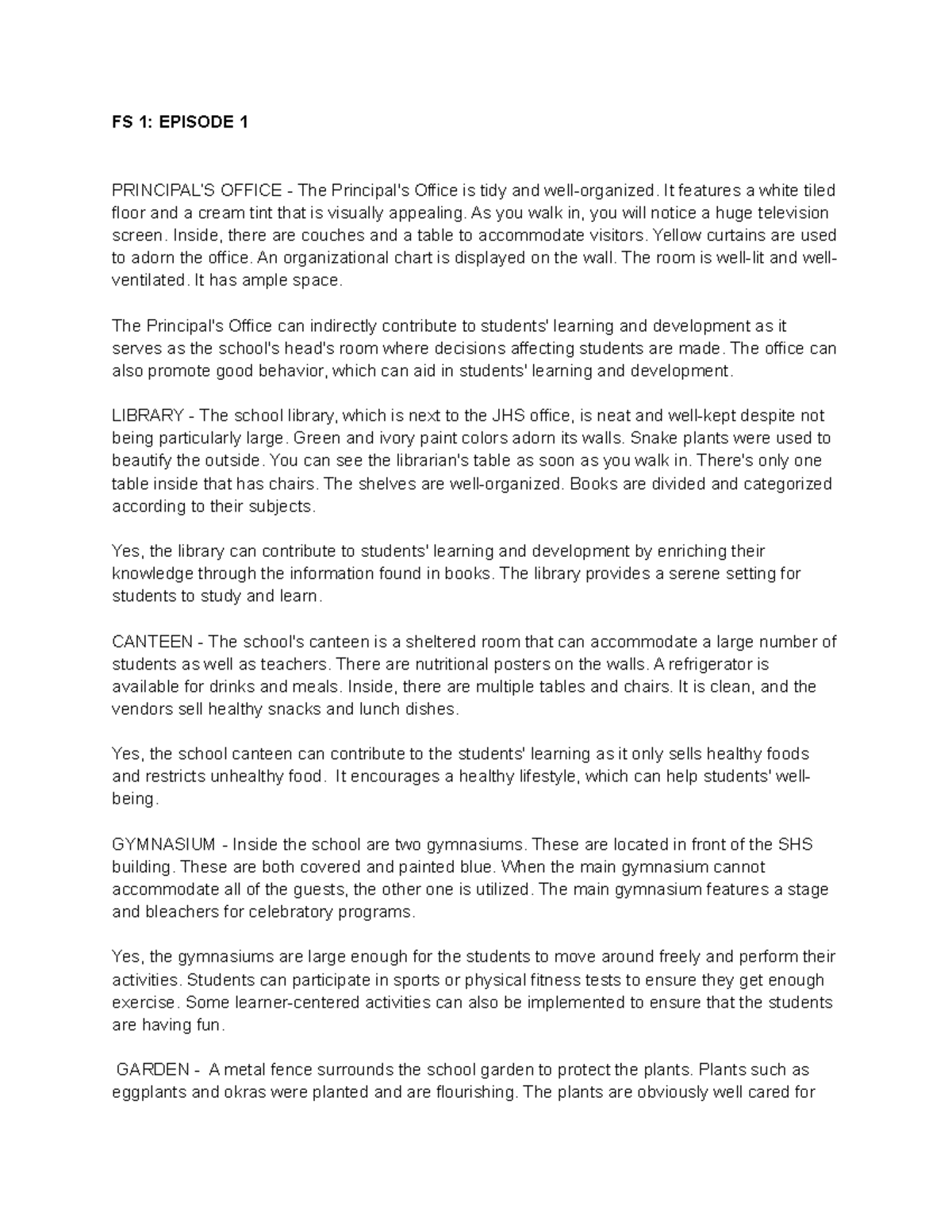 FS 1: EPISODE 1

PRINCIPAL'S OFFICE - The Principal's Office is tidy and well-organized. It features a white tiled floor and a cream tint that is visually appealing. As you walk in, you will notice a huge television screen. Inside, there are couches and a table to accommodate visitors. Yellow curtains are used to adorn the office. An organizational chart is displayed on the wall. The room is well-lit and well-ventilated. It has ample space.

The Principal's Office can indirectly contribute to students' learning and development as it serves as the school's head's room where decisions affecting students are made. The office can also promote good behavior, which can aid in students' learning and development.

LIBRARY - The school library, which is next to the JHS office, is neat and well-kept despite not being particularly large. Green and ivory paint colors adorn its walls. Snake plants were used to beautify the outside. You can see the librarian's table as soon as you walk in. There's only one table inside that has chairs. The shelves are well-organized. Books are divided and categorized according to their subjects.

Yes, the library can contribute to students' learning and development by enriching their knowledge through the information found in books. The library provides a serene setting for students to study and learn.

CANTEEN - The school's canteen is a sheltered room that can accommodate a large number of students as well as teachers. There are nutritional posters on the walls. A refrigerator is available for drinks and meals. Inside, there are multiple tables and chairs. It is clean, and the vendors sell healthy snacks and lunch dishes.

Yes, the school canteen can contribute to the students' learning as it only sells healthy foods and restricts unhealthy food.  It encourages a healthy lifestyle, which can help students' well-being.

GYMNASIUM - Inside the school are two gymnasiums. These are located in front of the SHS building. These are both covered and painted blue. When the main gymnasium cannot accommodate all of the guests, the other one is utilized. The main gymnasium features a stage and bleachers for celebratory programs.

Yes, the gymnasiums are large enough for the students to move around freely and perform their activities. Students can participate in sports or physical fitness tests to ensure they get enough exercise. Some learner-centered activities can also be implemented to ensure that the students are having fun.

GARDEN -  A metal fence surrounds the school garden to protect the plants. Plants such as eggplants and okras were planted and are flourishing. The plants are obviously well cared for